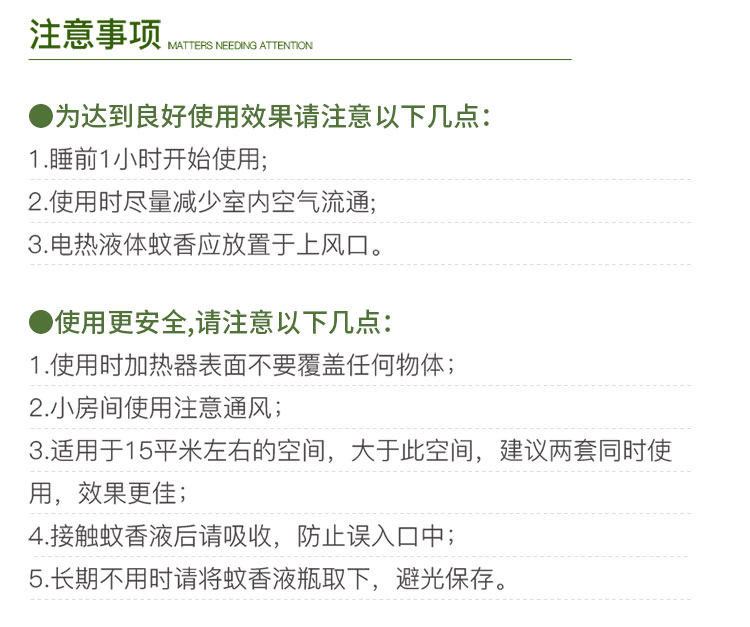 注意事项 MATTERS NEEDING ATTENTION

●为达到良好使用效果请注意以下几点:

1.睡前1小时开始使用;

2.使用时尽量减少室内空气流通;

3.电热液体蚊香应放置于上风口。

●使用更安全,请注意以下几点:

1.使用时加热器表面不要覆盖任何物体;

2.小房间使用注意通风;

3.适用于15平米左右的空间，大于此空间，建议两套同时使用，效果更佳;

4.接触蚊香液后请吸收，防止误入口中;

5.长期不用时请将蚊香液瓶取下，避光保存。